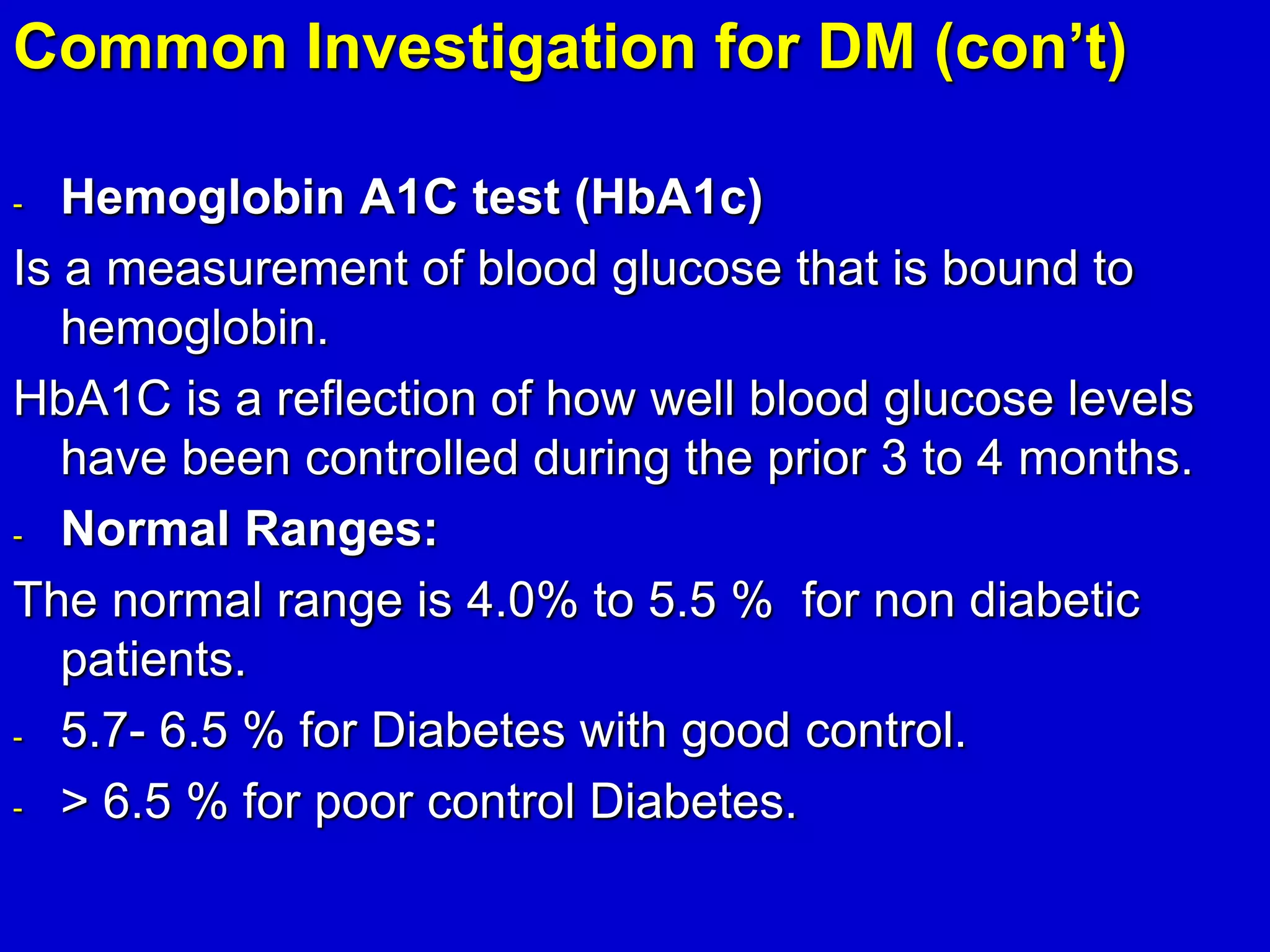 Common Investigation for DM (con't)

- Hemoglobin A1C test (HbA1c)

Is a measurement of blood glucose that is bound to hemoglobin.

HbA1C is a reflection of how well blood glucose levels have been controlled during the prior 3 to 4 months.

- Normal Ranges:

The normal range is 4.0% to 5.5 % for non diabetic patients.

- 5.7- 6.5 % for Diabetes with good control.

- > 6.5 % for poor control Diabetes.